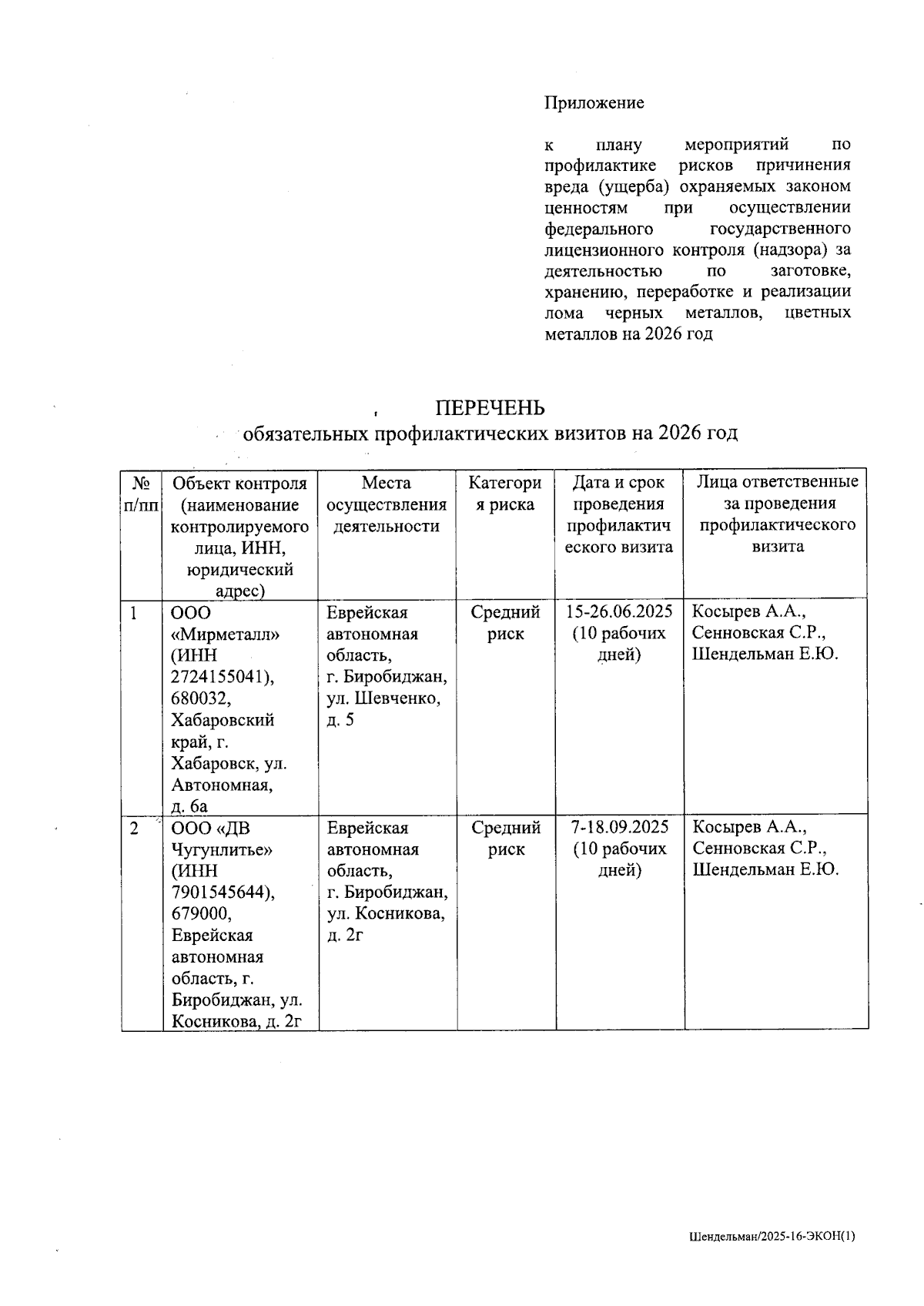 Приложение

к плану мероприятий по профилактике рисков причинения вреда (ущерба) охраняемых законом ценностям при осуществлении федерального государственного лицензионного контроля (надзора) за деятельностью по заготовке, хранению, переработке и реализации лома черных металлов, цветных металлов на 2026 год

ПЕРЕЧЕНЬ
обязательных профилактических визитов на 2026 год

| № п/пп | Объект контроля (наименование контролируемого лица, ИНН, юридический адрес) | Места осуществления деятельности | Категория риска | Дата и срок проведения профилактического визита | Лица ответственные за проведения профилактического визита |
|---|---|---|---|---|---|
| 1 | ООО «Мирметалл» (ИНН 2724155041), 680032, Хабаровский край, г. Хабаровск, ул. Автономная, д. 6а | Еврейская автономная область, г. Биробиджан, ул. Шевченко, д. 5 | Средний риск | 15-26.06.2025 (10 рабочих дней) | Косырев А.А., Сенновская С.Р., Шендельман Е.Ю. |
| 2 | ООО «ДВ Чугунлитье» (ИНН 7901545644), 679000, Еврейская автономная область, г. Биробиджан, ул. Косникова, д. 2г | Еврейская автономная область, г. Биробиджан, ул. Косникова, д. 2г | Средний риск | 7-18.09.2025 (10 рабочих дней) | Косырев А.А., Сенновская С.Р., Шендельман Е.Ю. |

Шендельман/2025-16-ЭКОН(1)